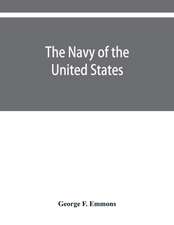 The Navy of the United States

George F. Emmons